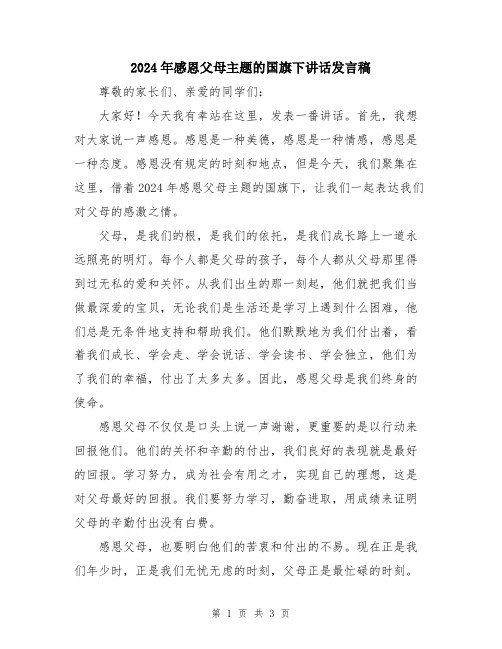 2024年感恩父母主题的国旗下讲话发言稿

尊敬的家长们、亲爱的同学们：

大家好！今天我有幸站在这里，发表一番讲话。首先，我想对大家说一声感恩。感恩是一种美德，感恩是一种情感，感恩是一种态度。感恩没有规定的时刻和地点，但是今天，我们聚集在这里，借着2024年感恩父母主题的国旗下，让我们一起表达我们对父母的感激之情。

父母，是我们的根，是我们的依托，是我们成长路上一道永远照亮的明灯。每个人都是父母的孩子，每个人都从父母那里得到过无私的爱和关怀。从我们出生的那一刻起，他们就把我们当做最深爱的宝贝，无论我们是生活还是学习上遇到什么困难，他们总是无条件地支持和帮助我们。他们默默地为我们付出着，看着我们成长、学会走、学会说话、学会读书、学会独立，他们为了我们的幸福，付出了太多太多。因此，感恩父母是我们终身的使命。

感恩父母不仅仅是口头上说一声谢谢，更重要的是以行动来回报他们。他们的关怀和辛勤的付出，我们良好的表现就是最好的回报。学习努力，成为社会有用之才，实现自己的理想，这是对父母最好的回报。我们要努力学习，勤奋进取，用成绩来证明父母的辛勤付出没有白费。

感恩父母，也要明白他们的苦衷和付出的不易。现在正是我们年少时，正是我们无忧无虑的时刻，父母正是最忙碌的时刻。

第 1 页 共 3 页